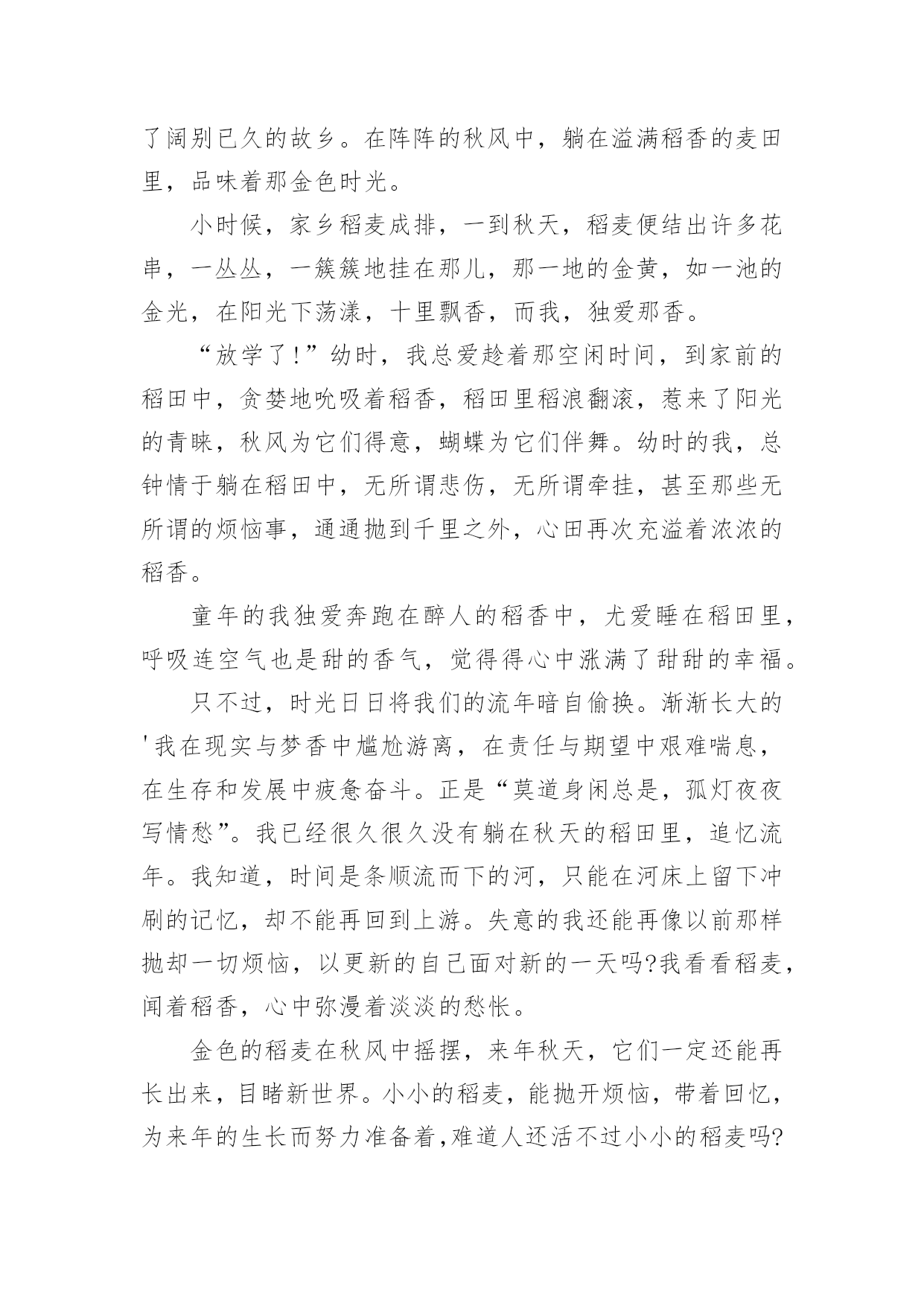 了阔别已久的故乡。在阵阵的秋风中，躺在溢满稻香的麦田里，品味着那金色时光。

小时候，家乡稻麦成排，一到秋天，稻麦便结出许多花串，一丛丛，一簇簇地挂在那儿，那一地的金黄，如一池的金光，在阳光下荡漾，十里飘香，而我，独爱那香。

“放学了!”幼时，我总爱趁着那空闲时间，到家前的稻田中，贪婪地吮吸着稻香，稻田里稻浪翻滚，惹来了阳光的青睐，秋风为它们得意，蝴蝶为它们伴舞。幼时的我，总钟情于躺在稻田中，无所谓悲伤，无所谓牵挂，甚至那些无所谓的烦恼事，通通抛到千里之外，心田再次充溢着浓浓的稻香。

童年的我独爱奔跑在醉人的稻香中，尤爱睡在稻田里，呼吸连空气也是甜的香气，觉得得心中涨满了甜甜的幸福。

只不过，时光日日将我们的流年暗自偷换。渐渐长大的'我在现实与梦香中尴尬游离，在责任与期望中艰难喘息，在生存和发展中疲惫奋斗。正是“莫道身闲总是，孤灯夜夜写情愁”。我已经很久很久没有躺在秋天的稻田里，追忆流年。我知道，时间是条顺流而下的河，只能在河床上留下冲刷的记忆，却不能再回到上游。失意的我还能再像以前那样抛却一切烦恼，以更新的自己面对新的一天吗?我看看稻麦，闻着稻香，心中弥漫着淡淡的愁怅。

金色的稻麦在秋风中摇摆，来年秋天，它们一定还能再长出来，目睹新世界。小小的稻麦，能抛开烦恼，带着回忆，为来年的生长而努力准备着,难道人还活不过小小的稻麦吗?